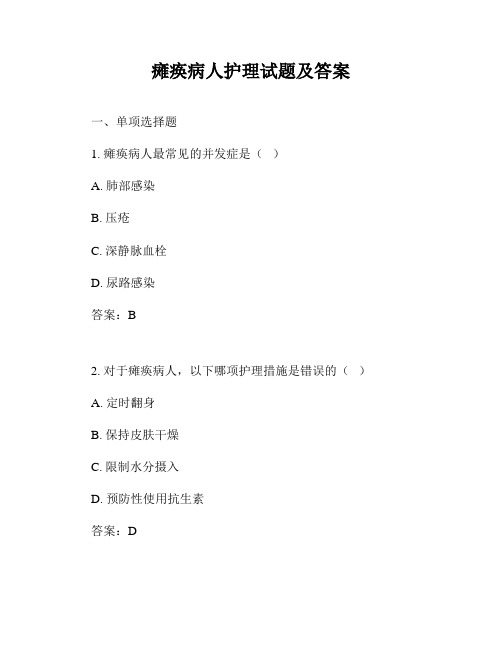 瘫痪病人护理试题及答案

一、单项选择题

1. 瘫痪病人最常见的并发症是（ ）

A. 肺部感染

B. 压疮

C. 深静脉血栓

D. 尿路感染

答案：B

2. 对于瘫痪病人，以下哪项护理措施是错误的（ ）

A. 定时翻身

B. 保持皮肤干燥

C. 限制水分摄入

D. 预防性使用抗生素

答案：D